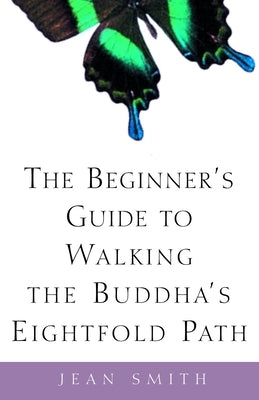 THE BEGINNER'S GUIDE TO WALKING THE BUDDHA'S EIGHTFOLD PATH

JEAN SMITH